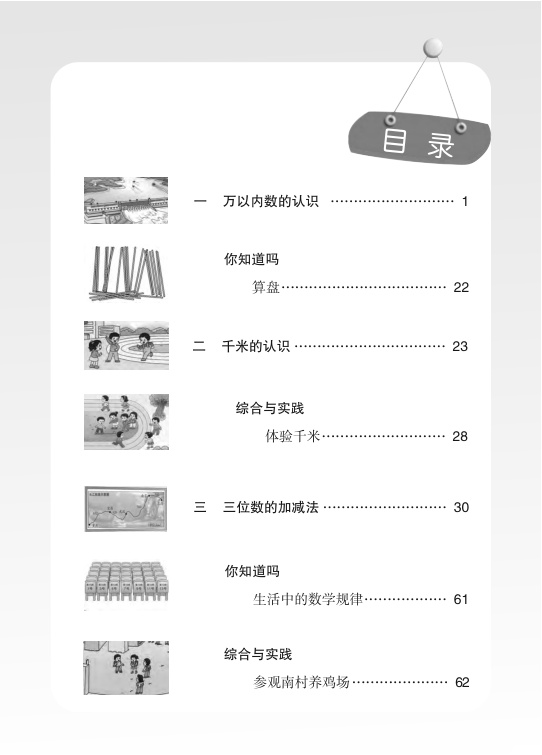 目录

一 万以内数的认识 1

你知道吗

算盘 22

二 千米的认识 23

综合与实践

体验千米 28

三 三位数的加减法 30

你知道吗

生活中的数学规律 61

综合与实践

参观南村养鸡场 62